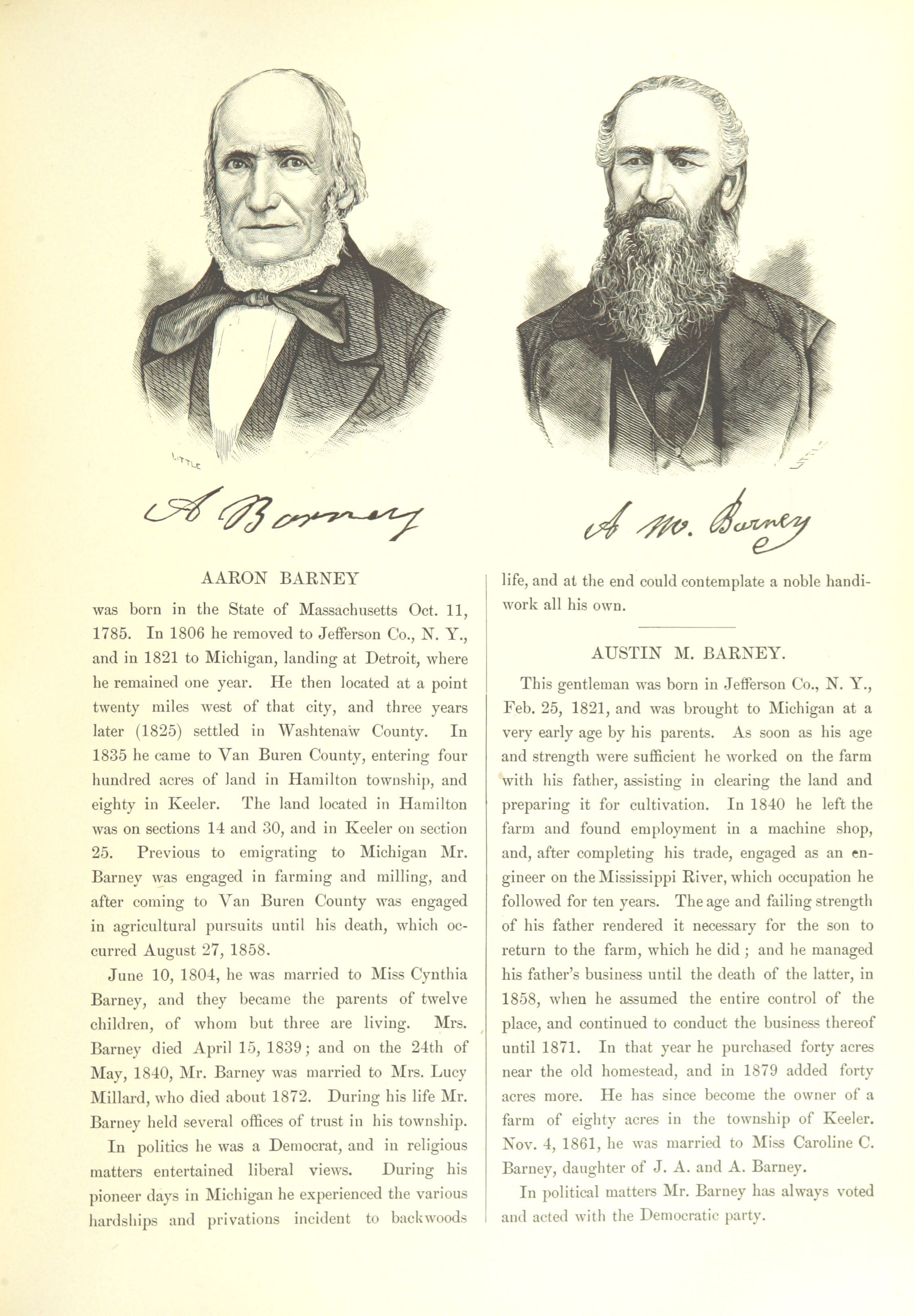 LITTLE

A Barney

A M. Barney

AARON BARNEY

was born in the State of Massachusetts Oct. 11, 1785. In 1806 he removed to Jefferson Co., N. Y., and in 1821 to Michigan, landing at Detroit, where he remained one year. He then located at a point twenty miles west of that city, and three years later (1825) settled in Washtenaw County. In 1835 he came to Van Buren County, entering four hundred acres of land in Hamilton township, and eighty in Keeler. The land located in Hamilton was on sections 14 and 30, and in Keeler on section 25. Previous to emigrating to Michigan Mr. Barney was engaged in farming and milling, and after coming to Van Buren County was engaged in agricultural pursuits until his death, which occurred August 27, 1858.

June 10, 1804, he was married to Miss Cynthia Barney, and they became the parents of twelve children, of whom but three are living. Mrs. Barney died April 15, 1839; and on the 24th of May, 1840, Mr. Barney was married to Mrs. Lucy Millard, who died about 1872. During his life Mr. Barney held several offices of trust in his township.

In politics he was a Democrat, and in religious matters entertained liberal views. During his pioneer days in Michigan he experienced the various hardships and privations incident to backwoods life, and at the end could contemplate a noble handiwork all his own.

AUSTIN M. BARNEY.

This gentleman was born in Jefferson Co., N. Y., Feb. 25, 1821, and was brought to Michigan at a very early age by his parents. As soon as his age and strength were sufficient he worked on the farm with his father, assisting in clearing the land and preparing it for cultivation. In 1840 he left the farm and found employment in a machine shop, and, after completing his trade, engaged as an engineer on the Mississippi River, which occupation he followed for ten years. The age and failing strength of his father rendered it necessary for the son to return to the farm, which he did; and he managed his father's business until the death of the latter, in 1858, when he assumed the entire control of the place, and continued to conduct the business thereof until 1871. In that year he purchased forty acres near the old homestead, and in 1879 added forty acres more. He has since become the owner of a farm of eighty acres in the township of Keeler. Nov. 4, 1861, he was married to Miss Caroline C. Barney, daughter of J. A. and A. Barney.

In political matters Mr. Barney has always voted and acted with the Democratic party.